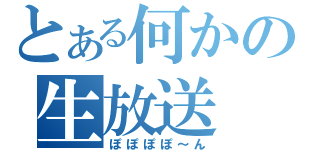 とある何かの
生放送
ぽぽぽぽ～ん